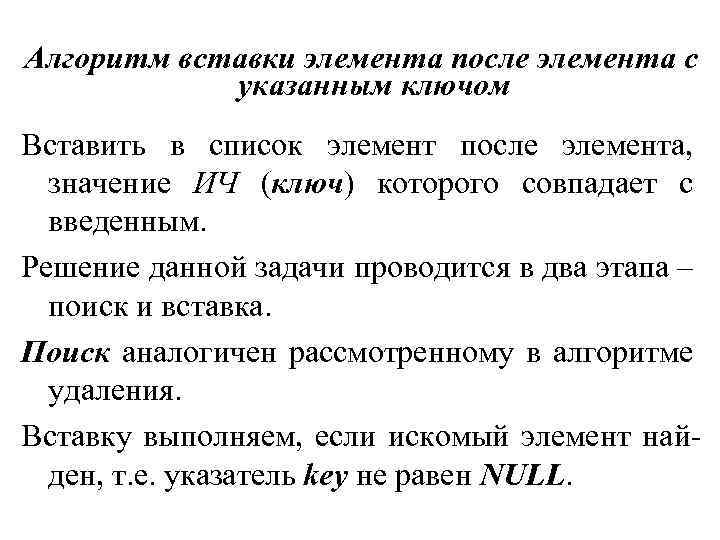 Алгоритм вставки элемента после элемента с указанным ключом

Вставить в список элемент после элемента, значение ИЧ (ключ) которого совпадает с введенным.

Решение данной задачи проводится в два этапа – поиск и вставка.

Поиск аналогичен рассмотренному в алгоритме удаления.

Вставку выполняем, если искомый элемент найден, т.е. указатель key не равен NULL.